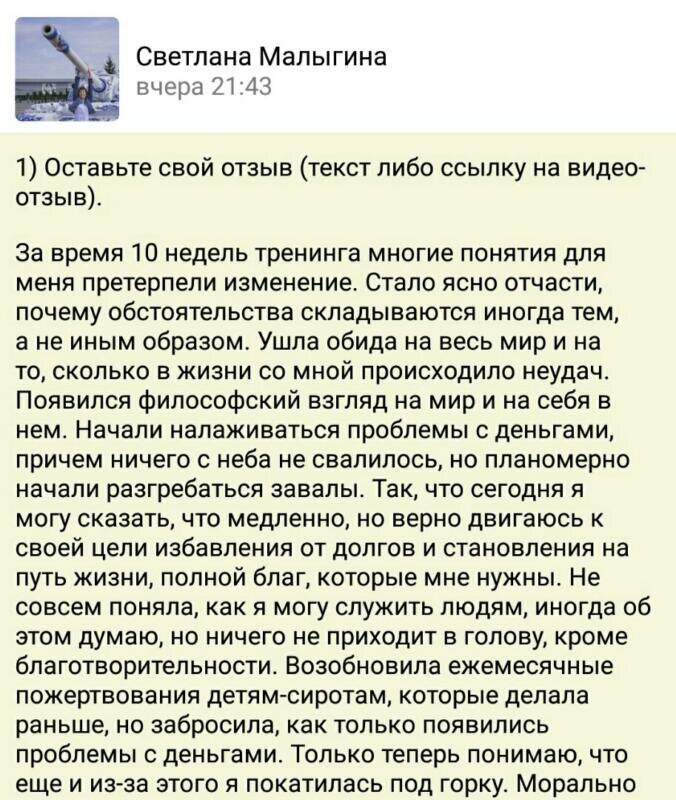 Светлана Малыгина
вчера 21:43

1) Оставьте свой отзыв (текст либо ссылку на видео-отзыв).

За время 10 недель тренинга многие понятия для меня претерпели изменение. Стало ясно отчасти, почему обстоятельства складываются иногда тем, а не иным образом. Ушла обида на весь мир и на то, сколько в жизни со мной происходило неудач. Появился философский взгляд на мир и на себя в нем. Начали налаживаться проблемы с деньгами, причем ничего с неба не свалилось, но планомерно начали разгребаться завалы. Так, что сегодня я могу сказать, что медленно, но верно двигаюсь к своей цели избавления от долгов и становления на путь жизни, полной благ, которые мне нужны. Не совсем поняла, как я могу служить людям, иногда об этом думаю, но ничего не приходит в голову, кроме благотворительности. Возобновила ежемесячные пожертвования детям-сиротам, которые делала раньше, но забросила, как только появились проблемы с деньгами. Только теперь понимаю, что еще и из-за этого я покатилась под горку. Морально